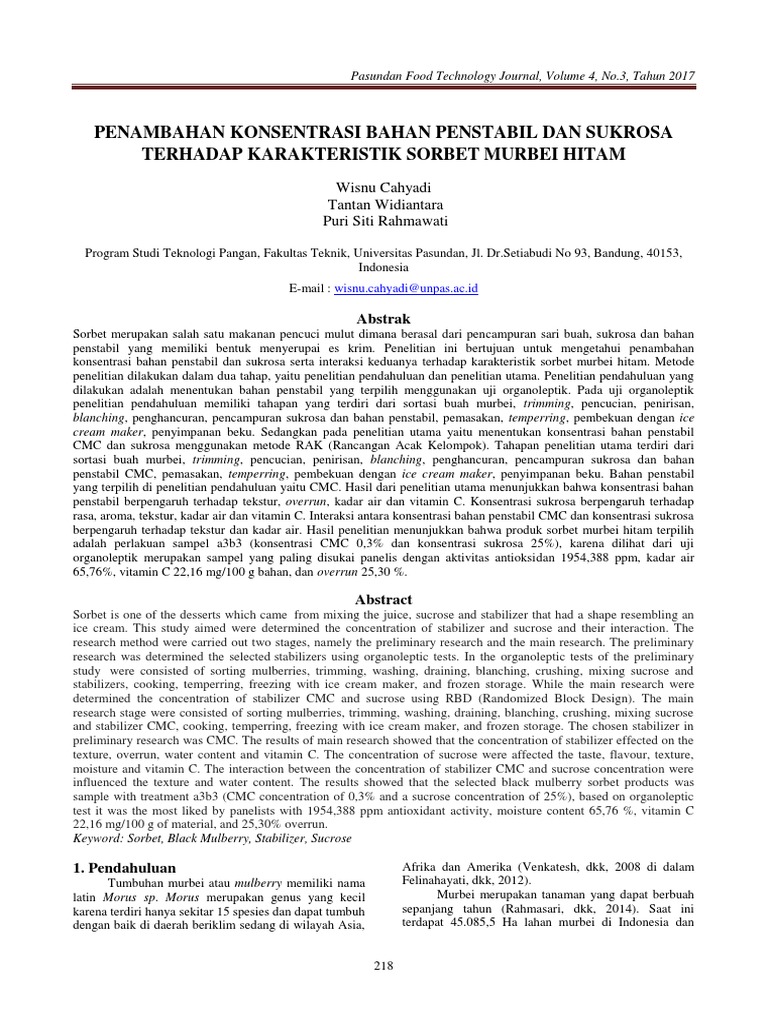 Pasundan Food Technology Journal, Volume 4, No.3, Tahun 2017

PENAMBAHAN KONSENTRASI BAHAN PENSTABIL DAN SUKROSA TERHADAP KARAKTERISTIK SORBET MURBEI HITAM

Wisnu Cahyadi
Tantan Widiantara
Puri Siti Rahmawati

Program Studi Teknologi Pangan, Fakultas Teknik, Universitas Pasundan, Jl. Dr.Setiabudi No 93, Bandung, 40153, Indonesia

E-mail : wisnu.cahyadi@unpas.ac.id

Abstrak

Sorbet merupakan salah satu makanan pencuci mulut dimana berasal dari pencampuran sari buah, sukrosa dan bahan penstabil yang memiliki bentuk menyerupai es krim. Penelitian ini bertujuan untuk mengetahui penambahan konsentrasi bahan penstabil dan sukrosa serta interaksi keduanya terhadap karakteristik sorbet murbei hitam. Metode penelitian dilakukan dalam dua tahap, yaitu penelitian pendahuluan dan penelitian utama. Penelitian pendahuluan yang dilakukan adalah menentukan bahan penstabil yang terpilih menggunakan uji organoleptik. Pada uji organoleptik penelitian pendahuluan memiliki tahapan yang terdiri dari sortasi buah murbei, trimming, pencucian, penirisan, blanching, penghancuran, pencampuran sukrosa dan bahan penstabil, pemasakan, temperring, pembekuan dengan ice cream maker, penyimpanan beku. Sedangkan pada penelitian utama yaitu menentukan konsentrasi bahan penstabil CMC dan sukrosa menggunakan metode RAK (Rancangan Acak Kelompok). Tahapan penelitian utama terdiri dari sortasi buah murbei, trimming, pencucian, penirisan, blanching, penghancuran, pencampuran sukrosa dan bahan penstabil CMC, pemasakan, temperring, pembekuan dengan ice cream maker, penyimpanan beku. Bahan penstabil yang terpilih di penelitian pendahuluan yaitu CMC. Hasil dari penelitian utama menunjukkan bahwa konsentrasi bahan penstabil berpengaruh terhadap tekstur, overrun, kadar air dan vitamin C. Konsentrasi sukrosa berpengaruh terhadap rasa, aroma, tekstur, kadar air dan vitamin C. Interaksi antara konsentrasi bahan penstabil CMC dan konsentrasi sukrosa berpengaruh terhadap tekstur dan kadar air. Hasil penelitian menunjukkan bahwa produk sorbet murbei hitam terpilih adalah perlakuan sampel a3b3 (konsentrasi CMC 0,3% dan konsentrasi sukrosa 25%), karena dilihat dari uji organoleptik merupakan sampel yang paling disukai panelis dengan aktivitas antioksidan 1954,388 ppm, kadar air 65,76%, vitamin C 22,16 mg/100 g bahan, dan overrun 25,30 %.

Abstract

Sorbet is one of the desserts which came from mixing the juice, sucrose and stabilizer that had a shape resembling an ice cream. This study aimed were determined the concentration of stabilizer and sucrose and their interaction. The research method were carried out two stages, namely the preliminary research and the main research. The preliminary research was determined the selected stabilizers using organoleptic tests. In the organoleptic tests of the preliminary study were consisted of sorting mulberries, trimming, washing, draining, blanching, crushing, mixing sucrose and stabilizers, cooking, temperring, freezing with ice cream maker, and frozen storage. While the main research were determined the concentration of stabilizer CMC and sucrose using RBD (Randomized Block Design). The main research stage were consisted of sorting mulberries, trimming, washing, draining, blanching, crushing, mixing sucrose and stabilizer CMC, cooking, temperring, freezing with ice cream maker, and frozen storage. The chosen stabilizer in preliminary research was CMC. The results of main research showed that the concentration of stabilizer effected on the texture, overrun, water content and vitamin C. The concentration of sucrose were affected the taste, flavour, texture, moisture and vitamin C. The interaction between the concentration of stabilizer CMC and sucrose concentration were influenced the texture and water content. The results showed that the selected black mulberry sorbet products was sample with treatment a3b3 (CMC concentration of 0,3% and a sucrose concentration of 25%), based on organoleptic test it was the most liked by panelists with 1954,388 ppm antioxidant activity, moisture content 65,76 %, vitamin C 22,16 mg/100 g of material, and 25,30% overrun.
Keyword: Sorbet, Black Mulberry, Stabilizer, Sucrose

1. Pendahuluan

Tumbuhan murbei atau mulberry memiliki nama latin Morus sp. Morus merupakan genus yang kecil karena terdiri hanya sekitar 15 spesies dan dapat tumbuh dengan baik di daerah beriklim sedang di wilayah Asia, Afrika dan Amerika (Venkatesh, dkk, 2008 di dalam Felinahayati, dkk, 2012).

Murbei merupakan tanaman yang dapat berbuah sepanjang tahun (Rahmasari, dkk, 2014). Saat ini terdapat 45.085,5 Ha lahan murbei di Indonesia dan

218